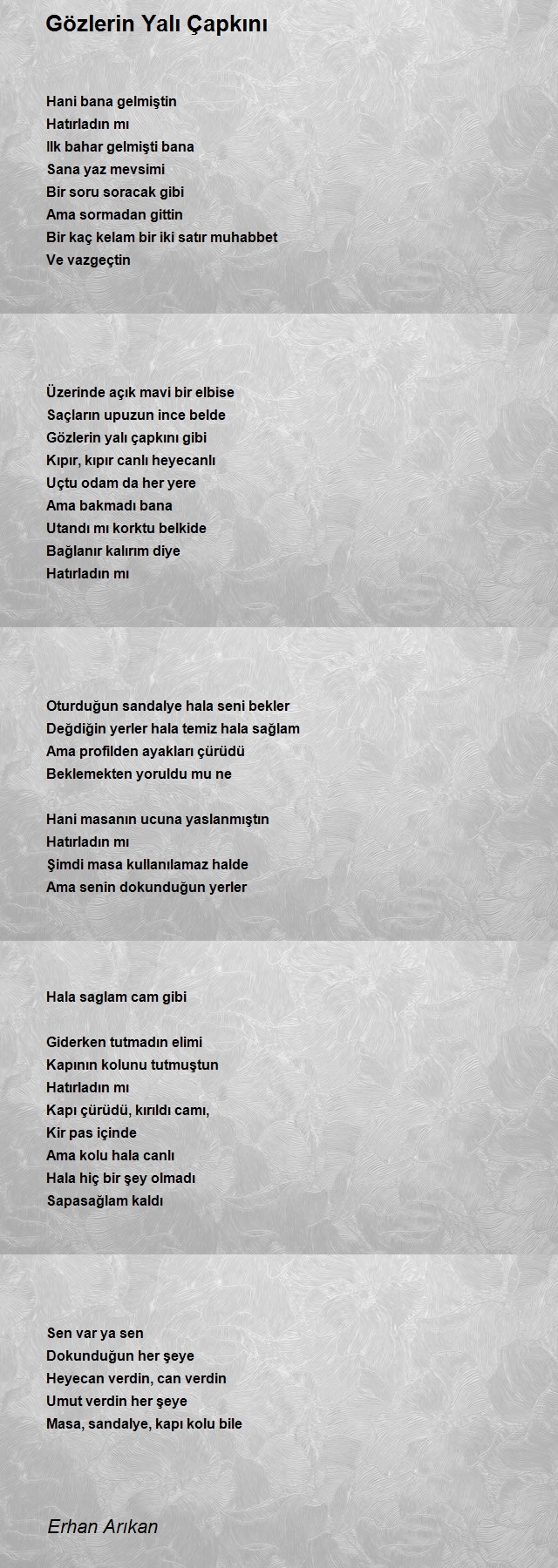 Gözlerin Yalı Çapkını

Hani bana gelmiştin
Hatırladın mı
Ilk bahar gelmişti bana
Sana yaz mevsimi
Bir soru soracak gibi
Ama sormadan gittin
Bir kaç kelam bir iki satır muhabbet
Ve vazgeçtin

Üzerinde açık mavi bir elbise
Saçların upuzun ince belde
Gözlerin yalı çapkını gibi
Kıpır, kıpır canlı heyecanlı
Uçtu odam da her yere
Ama bakmadı bana
Utandı mı korktu belkide
Bağlanır kalırım diye
Hatırladın mı

Oturduğun sandalye hala seni bekler
Değdiğin yerler hala temiz hala sağlam
Ama profilden ayakları çürüdü
Beklemekten yoruldu mu ne

Hani masanın ucuna yaslanmıştın
Hatırladın mı
Şimdi masa kullanılamaz halde
Ama senin dokunduğun yerler

Hala saglam cam gibi

Giderken tutmadın elimi
Kapının kolunu tutmuştun
Hatırladın mı
Kapı çürüdü, kırıldı camı,
Kir pas içinde
Ama kolu hala canlı
Hala hiç bir şey olmadı
Sapasağlam kaldı

Sen var ya sen
Dokunduğun her şeye
Heyecan verdin, can verdin
Umut verdin her şeye
Masa, sandalye, kapı kolu bile

Erhan Arıkan